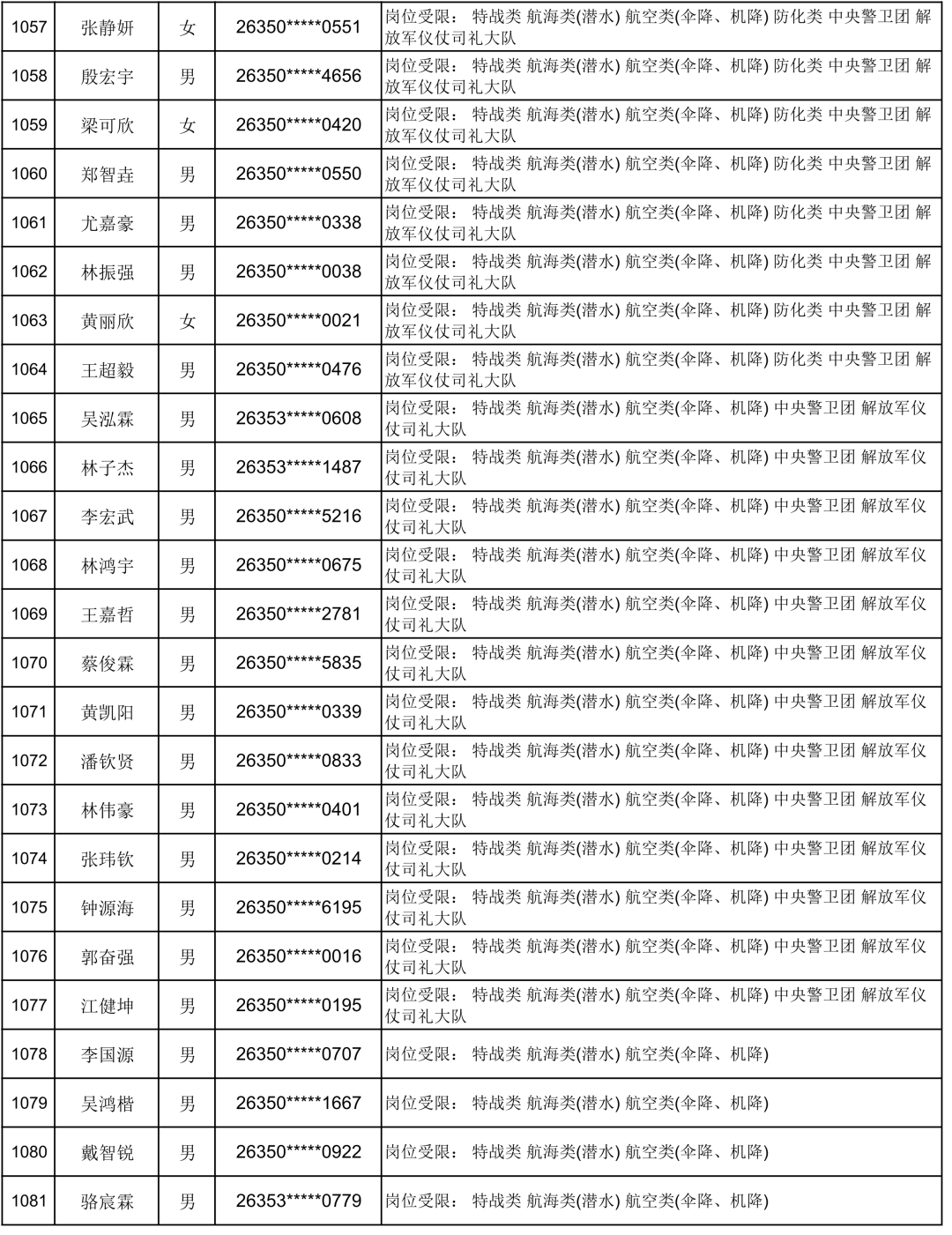 | 1057 | 张静妍 | 女 | 26350*****0551 | 岗位受限： 特战类 航海类(潜水) 航空类(伞降、机降) 防化类 中央警卫团 解放军仪仗司礼大队 |
|---|---|---|---|---|
| 1058 | 殷宏宇 | 男 | 26350*****4656 | 岗位受限： 特战类 航海类(潜水) 航空类(伞降、机降) 防化类 中央警卫团 解放军仪仗司礼大队 |
| 1059 | 梁可欣 | 女 | 26350*****0420 | 岗位受限： 特战类 航海类(潜水) 航空类(伞降、机降) 防化类 中央警卫团 解放军仪仗司礼大队 |
| 1060 | 郑智垚 | 男 | 26350*****0550 | 岗位受限： 特战类 航海类(潜水) 航空类(伞降、机降) 防化类 中央警卫团 解放军仪仗司礼大队 |
| 1061 | 尤嘉豪 | 男 | 26350*****0338 | 岗位受限： 特战类 航海类(潜水) 航空类(伞降、机降) 防化类 中央警卫团 解放军仪仗司礼大队 |
| 1062 | 林振强 | 男 | 26350*****0038 | 岗位受限： 特战类 航海类(潜水) 航空类(伞降、机降) 防化类 中央警卫团 解放军仪仗司礼大队 |
| 1063 | 黄丽欣 | 女 | 26350*****0021 | 岗位受限： 特战类 航海类(潜水) 航空类(伞降、机降) 防化类 中央警卫团 解放军仪仗司礼大队 |
| 1064 | 王超毅 | 男 | 26350*****0476 | 岗位受限： 特战类 航海类(潜水) 航空类(伞降、机降) 防化类 中央警卫团 解放军仪仗司礼大队 |
| 1065 | 吴泓霖 | 男 | 26353*****0608 | 岗位受限： 特战类 航海类(潜水) 航空类(伞降、机降) 中央警卫团 解放军仪仗司礼大队 |
| 1066 | 林子杰 | 男 | 26353*****1487 | 岗位受限： 特战类 航海类(潜水) 航空类(伞降、机降) 中央警卫团 解放军仪仗司礼大队 |
| 1067 | 李宏武 | 男 | 26350*****5216 | 岗位受限： 特战类 航海类(潜水) 航空类(伞降、机降) 中央警卫团 解放军仪仗司礼大队 |
| 1068 | 林鸿宇 | 男 | 26350*****0675 | 岗位受限： 特战类 航海类(潜水) 航空类(伞降、机降) 中央警卫团 解放军仪仗司礼大队 |
| 1069 | 王嘉哲 | 男 | 26350*****2781 | 岗位受限： 特战类 航海类(潜水) 航空类(伞降、机降) 中央警卫团 解放军仪仗司礼大队 |
| 1070 | 蔡俊霖 | 男 | 26350*****5835 | 岗位受限： 特战类 航海类(潜水) 航空类(伞降、机降) 中央警卫团 解放军仪仗司礼大队 |
| 1071 | 黄凯阳 | 男 | 26350*****0339 | 岗位受限： 特战类 航海类(潜水) 航空类(伞降、机降) 中央警卫团 解放军仪仗司礼大队 |
| 1072 | 潘钦贤 | 男 | 26350*****0833 | 岗位受限： 特战类 航海类(潜水) 航空类(伞降、机降) 中央警卫团 解放军仪仗司礼大队 |
| 1073 | 林伟豪 | 男 | 26350*****0401 | 岗位受限： 特战类 航海类(潜水) 航空类(伞降、机降) 中央警卫团 解放军仪仗司礼大队 |
| 1074 | 张玮钦 | 男 | 26350*****0214 | 岗位受限： 特战类 航海类(潜水) 航空类(伞降、机降) 中央警卫团 解放军仪仗司礼大队 |
| 1075 | 钟源海 | 男 | 26350*****6195 | 岗位受限： 特战类 航海类(潜水) 航空类(伞降、机降) 中央警卫团 解放军仪仗司礼大队 |
| 1076 | 郭奋强 | 男 | 26350*****0016 | 岗位受限： 特战类 航海类(潜水) 航空类(伞降、机降) 中央警卫团 解放军仪仗司礼大队 |
| 1077 | 江健坤 | 男 | 26350*****0195 | 岗位受限： 特战类 航海类(潜水) 航空类(伞降、机降) 中央警卫团 解放军仪仗司礼大队 |
| 1078 | 李国源 | 男 | 26350*****0707 | 岗位受限： 特战类 航海类(潜水) 航空类(伞降、机降) |
| 1079 | 吴鸿楷 | 男 | 26350*****1667 | 岗位受限： 特战类 航海类(潜水) 航空类(伞降、机降) |
| 1080 | 戴智锐 | 男 | 26350*****0922 | 岗位受限： 特战类 航海类(潜水) 航空类(伞降、机降) |
| 1081 | 骆宸霖 | 男 | 26353*****0779 | 岗位受限： 特战类 航海类(潜水) 航空类(伞降、机降) |